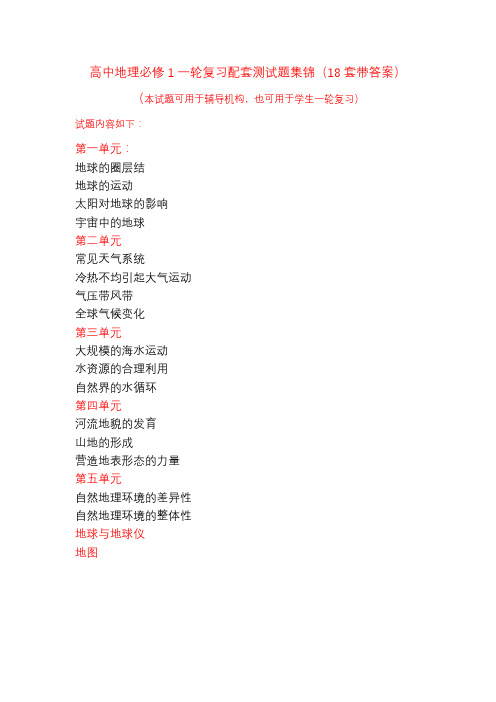 高中地理必修 1 一轮复习配套测试题集锦（18 套带答案）

（本试题可用于辅导机构，也可用于学生一轮复习）

试题内容如下：

第一单元：
地球的圈层结
地球的运动
太阳对地球的影响
宇宙中的地球
第二单元
常见天气系统
冷热不均引起大气运动
气压带风带
全球气候变化
第三单元
大规模的海水运动
水资源的合理利用
自然界的水循环
第四单元
河流地貌的发育
山地的形成
营造地表形态的力量
第五单元
自然地理环境的差异性
自然地理环境的整体性
地球与地球仪
地图